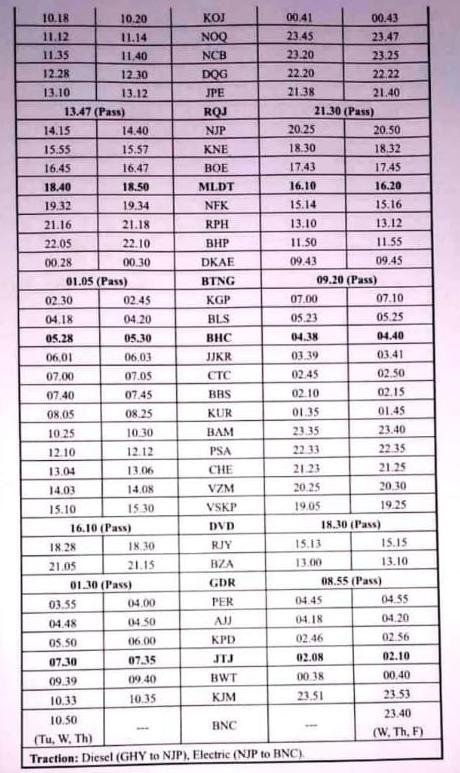 | 10.18 | 10.20 | KOJ | 00.41 | 00.43 |
|---|---|---|---|---|
| 11.12 | 11.14 | NOQ | 23.45 | 23.47 |
| 11.35 | 11.40 | NCB | 23.20 | 23.25 |
| 12.28 | 12.30 | DQG | 22.20 | 22.22 |
| 13.10 | 13.12 | JPE | 21.38 | 21.40 |
| 13.47 (Pass) | | RQJ | 21.30 (Pass) | |
| 14.15 | 14.40 | NJP | 20.25 | 20.50 |
| 15.55 | 15.57 | KNE | 18.30 | 18.32 |
| 16.45 | 16.47 | BOE | 17.43 | 17.45 |
| 18.40 | 18.50 | MLDT | 16.10 | 16.20 |
| 19.32 | 19.34 | NFK | 15.14 | 15.16 |
| 21.16 | 21.18 | RPH | 13.10 | 13.12 |
| 22.05 | 22.10 | BHP | 11.50 | 11.55 |
| 00.28 | 00.30 | DKAE | 09.43 | 09.45 |
| 01.05 (Pass) | | BTNG | 09.20 (Pass) | |
| 02.30 | 02.45 | KGP | 07.00 | 07.10 |
| 04.18 | 04.20 | BLS | 05.23 | 05.25 |
| 05.28 | 05.30 | BHC | 04.38 | 04.40 |
| 06.01 | 06.03 | JJKR | 03.39 | 03.41 |
| 07.00 | 07.05 | CTC | 02.45 | 02.50 |
| 07.40 | 07.45 | BBS | 02.10 | 02.15 |
| 08.05 | 08.25 | KUR | 01.35 | 01.45 |
| 10.25 | 10.30 | BAM | 23.35 | 23.40 |
| 12.10 | 12.12 | PSA | 22.33 | 22.35 |
| 13.04 | 13.06 | CHE | 21.23 | 21.25 |
| 14.03 | 14.08 | VZM | 20.25 | 20.30 |
| 15.10 | 15.30 | VSKP | 19.05 | 19.25 |
| 16.10 (Pass) | | DVD | 18.30 (Pass) | |
| 18.28 | 18.30 | RJY | 15.13 | 15.15 |
| 21.05 | 21.15 | BZA | 13.00 | 13.10 |
| 01.30 (Pass) | | GDR | 08.55 (Pass) | |
| 03.55 | 04.00 | PER | 04.45 | 04.55 |
| 04.48 | 04.50 | AJJ | 04.18 | 04.20 |
| 05.50 | 06.00 | KPD | 02.46 | 02.56 |
| 07.30 | 07.35 | JTJ | 02.08 | 02.10 |
| 09.39 | 09.40 | BWT | 00.38 | 00.40 |
| 10.33 | 10.35 | KJM | 23.51 | 23.53 |
| 10.50 (Tu, W, Th) | --- | BNC | --- | 23.40 (W, Th, F) |

Traction: Diesel (GHY to NJP), Electric (NJP to BNC).